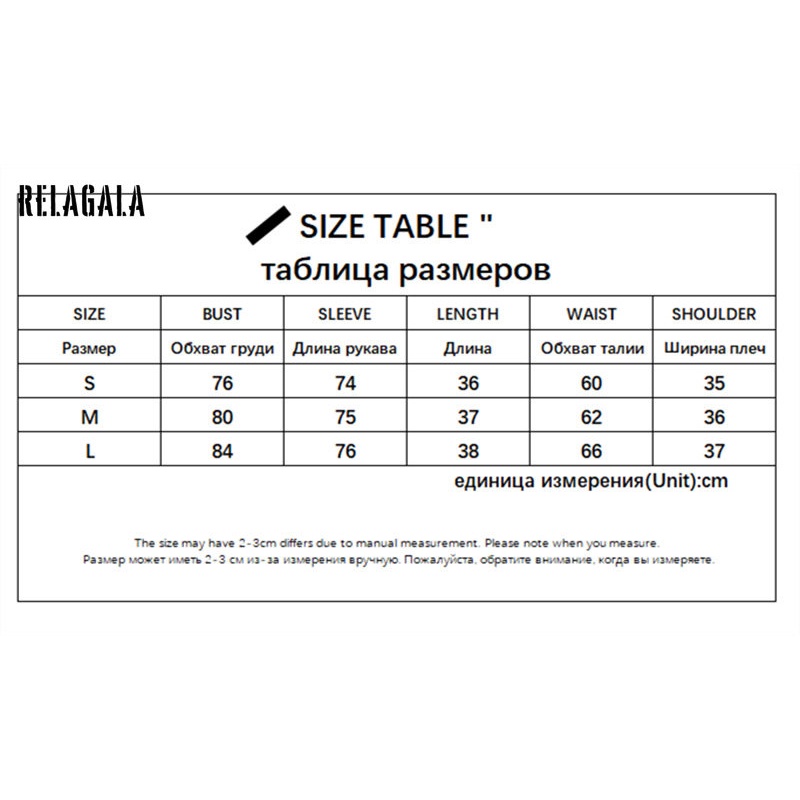 RELAGALA

SIZE TABLE "
таблица размеров

| SIZE | BUST | SLEEVE | LENGTH | WAIST | SHOULDER |
|---|---|---|---|---|---|
| Размер | Обхват груди | Длина рукава | Длина | Обхват талии | Ширина плеч |
| S | 76 | 74 | 36 | 60 | 35 |
| M | 80 | 75 | 37 | 62 | 36 |
| L | 84 | 76 | 38 | 66 | 37 |

единица измерения(Unit):cm

The size may have 2-3cm differs due to manual measurement. Please note when you measure.
Размер может иметь 2-3 см из-за измерения вручную. Пожалуйста, обратите внимание, когда вы измеряете.